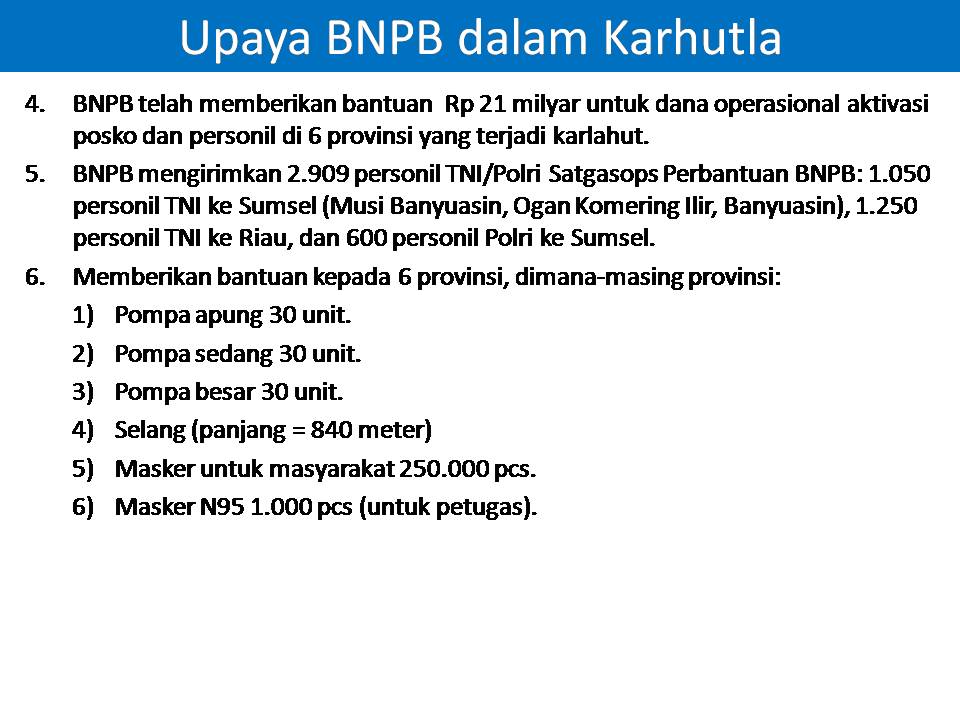 Upaya BNPB dalam Karhutla

4. BNPB telah memberikan bantuan Rp 21 milyar untuk dana operasional aktivasi posko dan personil di 6 provinsi yang terjadi karlahut.

5. BNPB mengirimkan 2.909 personil TNI/Polri Satgasops Perbantuan BNPB: 1.050 personil TNI ke Sumsel (Musi Banyuasin, Ogan Komering Ilir, Banyuasin), 1.250 personil TNI ke Riau, dan 600 personil Polri ke Sumsel.

6. Memberikan bantuan kepada 6 provinsi, dimana-masing provinsi:
1) Pompa apung 30 unit.
2) Pompa sedang 30 unit.
3) Pompa besar 30 unit.
4) Selang (panjang = 840 meter)
5) Masker untuk masyarakat 250.000 pcs.
6) Masker N95 1.000 pcs (untuk petugas).